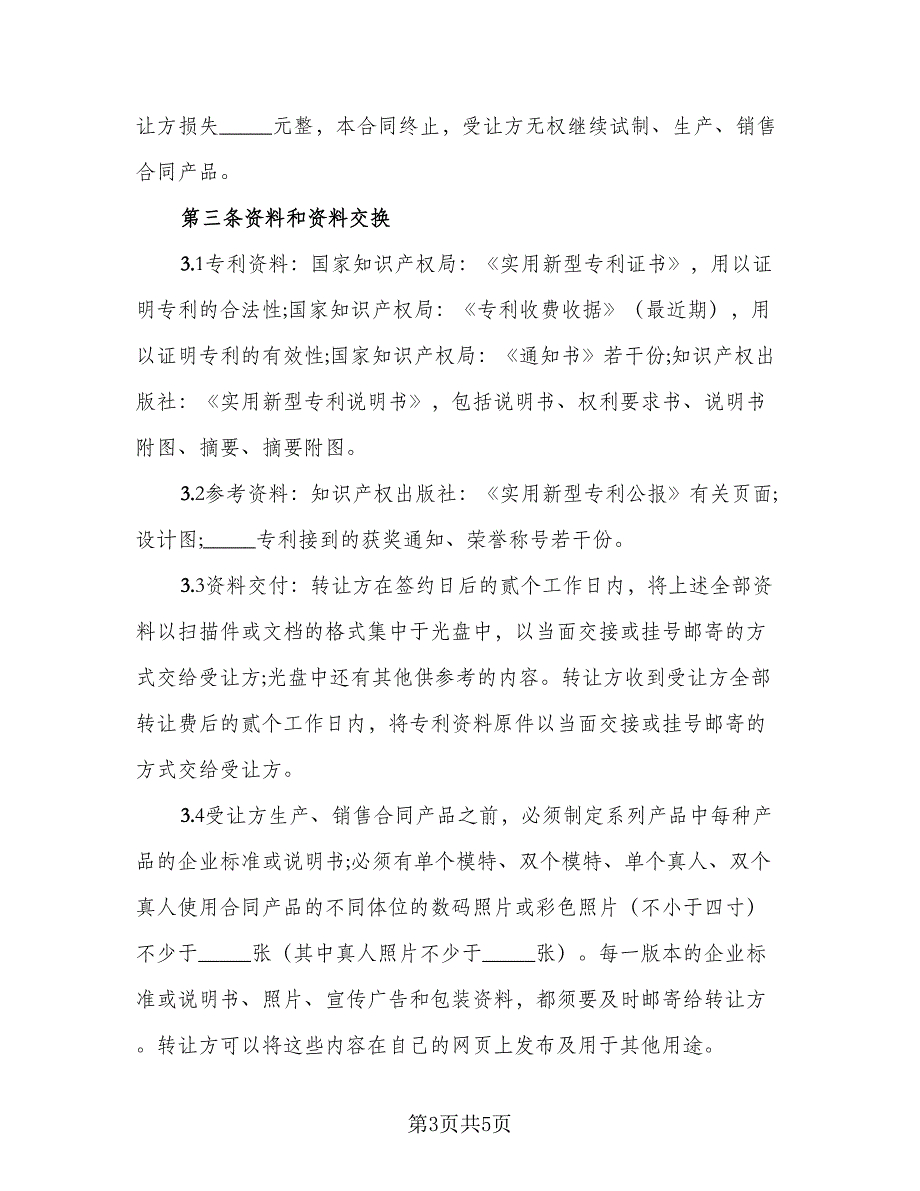 让方损失_____元整，本合同终止，受让方无权继续试制、生产、销售合同产品。

第三条资料和资料交换

3.1专利资料：国家知识产权局：《实用新型专利证书》，用以证明专利的合法性;国家知识产权局：《专利收费收据》（最近期），用以证明专利的有效性;国家知识产权局：《通知书》若干份;知识产权出版社：《实用新型专利说明书》，包括说明书、权利要求书、说明书附图、摘要、摘要附图。

3.2参考资料：知识产权出版社：《实用新型专利公报》有关页面;设计图;_____专利接到的获奖通知、荣誉称号若干份。

3.3资料交付：转让方在签约日后的贰个工作日内，将上述全部资料以扫描件或文档的格式集中于光盘中，以当面交接或挂号邮寄的方式交给受让方;光盘中还有其他供参考的内容。转让方收到受让方全部转让费后的贰个工作日内，将专利资料原件以当面交接或挂号邮寄的方式交给受让方。

3.4受让方生产、销售合同产品之前，必须制定系列产品中每种产品的企业标准或说明书;必须有单个模特、双个模特、单个真人、双个真人使用合同产品的不同体位的数码照片或彩色照片（不小于四寸）不少于_____张（其中真人照片不少于_____张）。每一版本的企业标准或说明书、照片、宣传广告和包装资料，都须要及时邮寄给转让方。转让方可以将这些内容在自己的网页上发布及用于其他用途。

第3页共5页